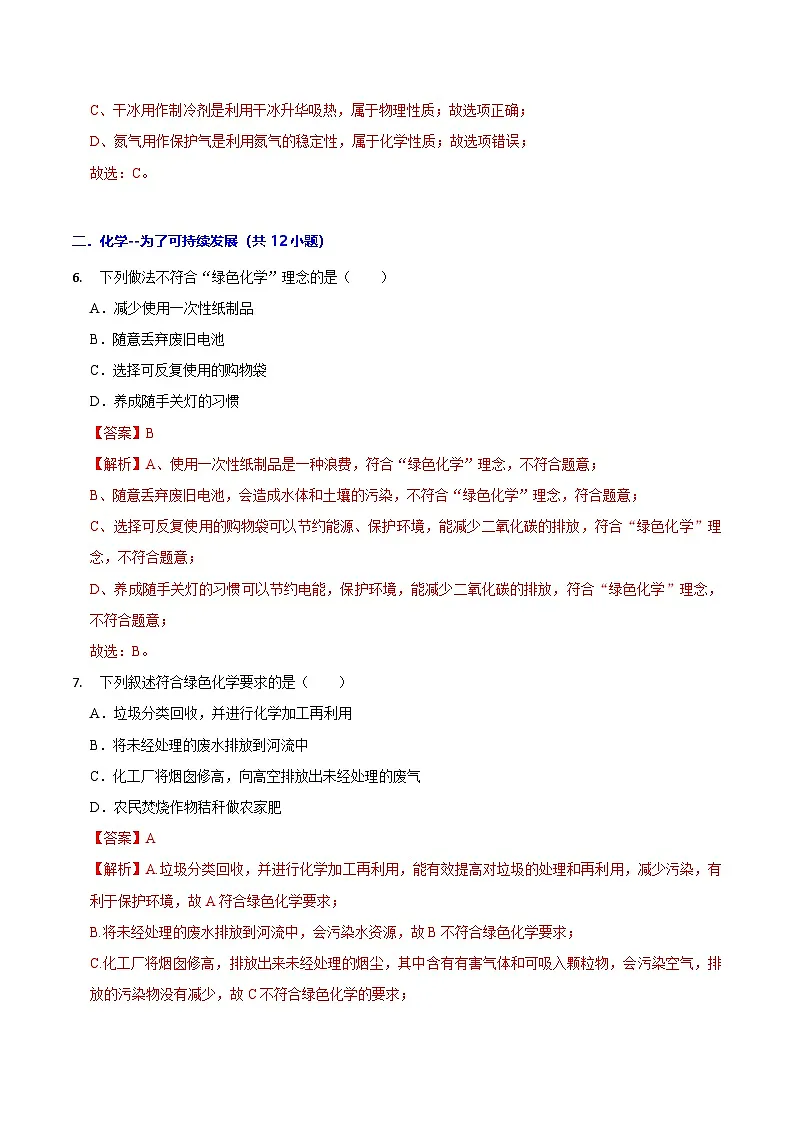 C、干冰用作制冷剂是利用干冰升华吸热，属于物理性质；故选项正确；

D、氮气用作保护气是利用氮气的稳定性，属于化学性质；故选项错误；

故选：C。

二．化学--为了可持续发展（共 12 小题）

6. 下列做法不符合“绿色化学”理念的是（　　）

A．减少使用一次性纸制品

B．随意丢弃废旧电池

C．选择可反复使用的购物袋

D．养成随手关灯的习惯

【答案】B

【解析】A、使用一次性纸制品是一种浪费，符合“绿色化学”理念，不符合题意；

B、随意丢弃废旧电池，会造成水体和土壤的污染，不符合“绿色化学”理念，符合题意；

C、选择可反复使用的购物袋可以节约能源、保护环境，能减少二氧化碳的排放，符合“绿色化学”理念，不符合题意；

D、养成随手关灯的习惯可以节约电能，保护环境，能减少二氧化碳的排放，符合“绿色化学”理念，不符合题意；

故选：B。

7. 下列叙述符合绿色化学要求的是（　　）

A．垃圾分类回收，并进行化学加工再利用

B．将未经处理的废水排放到河流中

C．化工厂将烟囱修高，向高空排放出未经处理的废气

D．农民焚烧作物秸秆做农家肥

【答案】A

【解析】A.垃圾分类回收，并进行化学加工再利用，能有效提高对垃圾的处理和再利用，减少污染，有利于保护环境，故 A 符合绿色化学要求；

B.将未经处理的废水排放到河流中，会污染水资源，故 B 不符合绿色化学要求；

C.化工厂将烟囱修高，排放出来未经处理的烟尘，其中含有有害气体和可吸入颗粒物，会污染空气，排放的污染物没有减少，故 C 不符合绿色化学的要求；